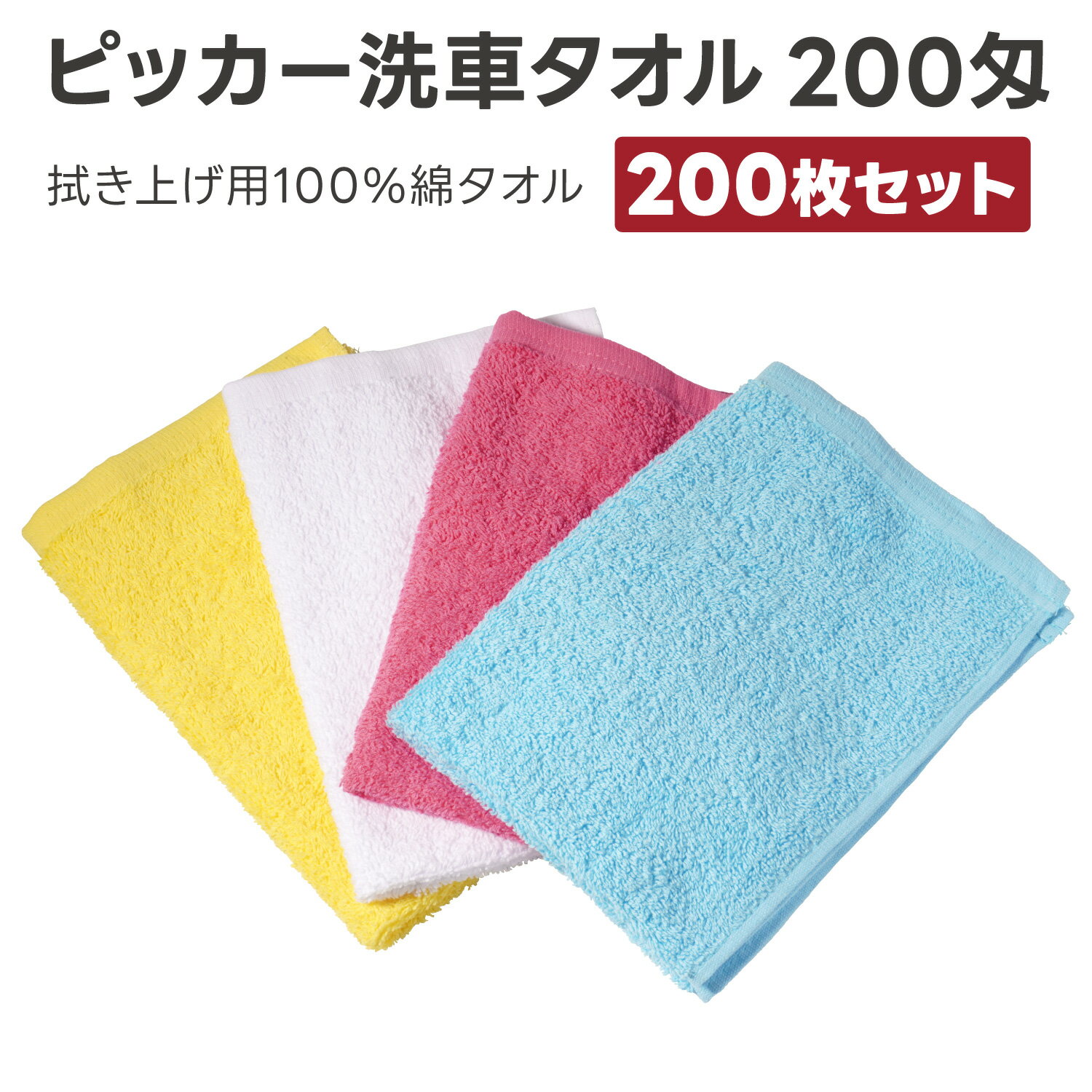 ピッカー洗車タオル 200匁

拭き上げ用100%綿タオル

200枚セット